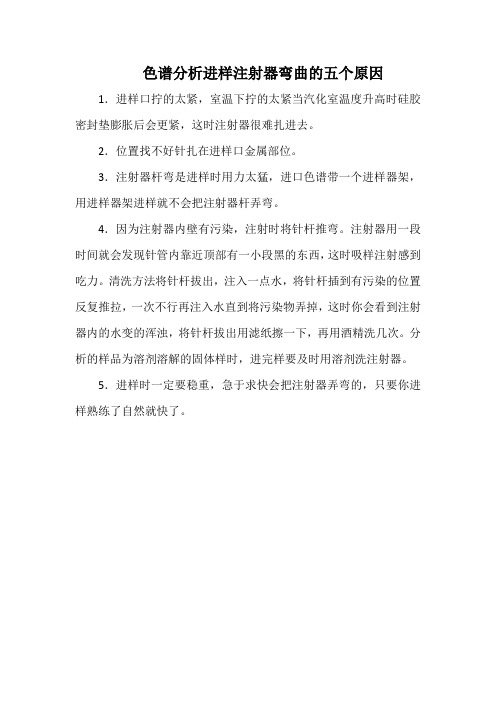 色谱分析进样注射器弯曲的五个原因

1．进样口拧的太紧，室温下拧的太紧当汽化室温度升高时硅胶密封垫膨胀后会更紧，这时注射器很难扎进去。

2．位置找不好针扎在进样口金属部位。

3．注射器杆弯是进样时用力太猛，进口色谱带一个进样器架，用进样器架进样就不会把注射器杆弄弯。

4．因为注射器内壁有污染，注射时将针杆推弯。注射器用一段时间就会发现针管内靠近顶部有一小段黑的东西，这时吸样注射感到吃力。清洗方法将针杆拔出，注入一点水，将针杆插到有污染的位置反复推拉，一次不行再注入水直到将污染物弄掉，这时你会看到注射器内的水变的浑浊，将针杆拔出用滤纸擦一下，再用酒精洗几次。分析的样品为溶剂溶解的固体样时，进完样要及时用溶剂洗注射器。

5．进样时一定要稳重，急于求快会把注射器弄弯的，只要你进样熟练了自然就快了。